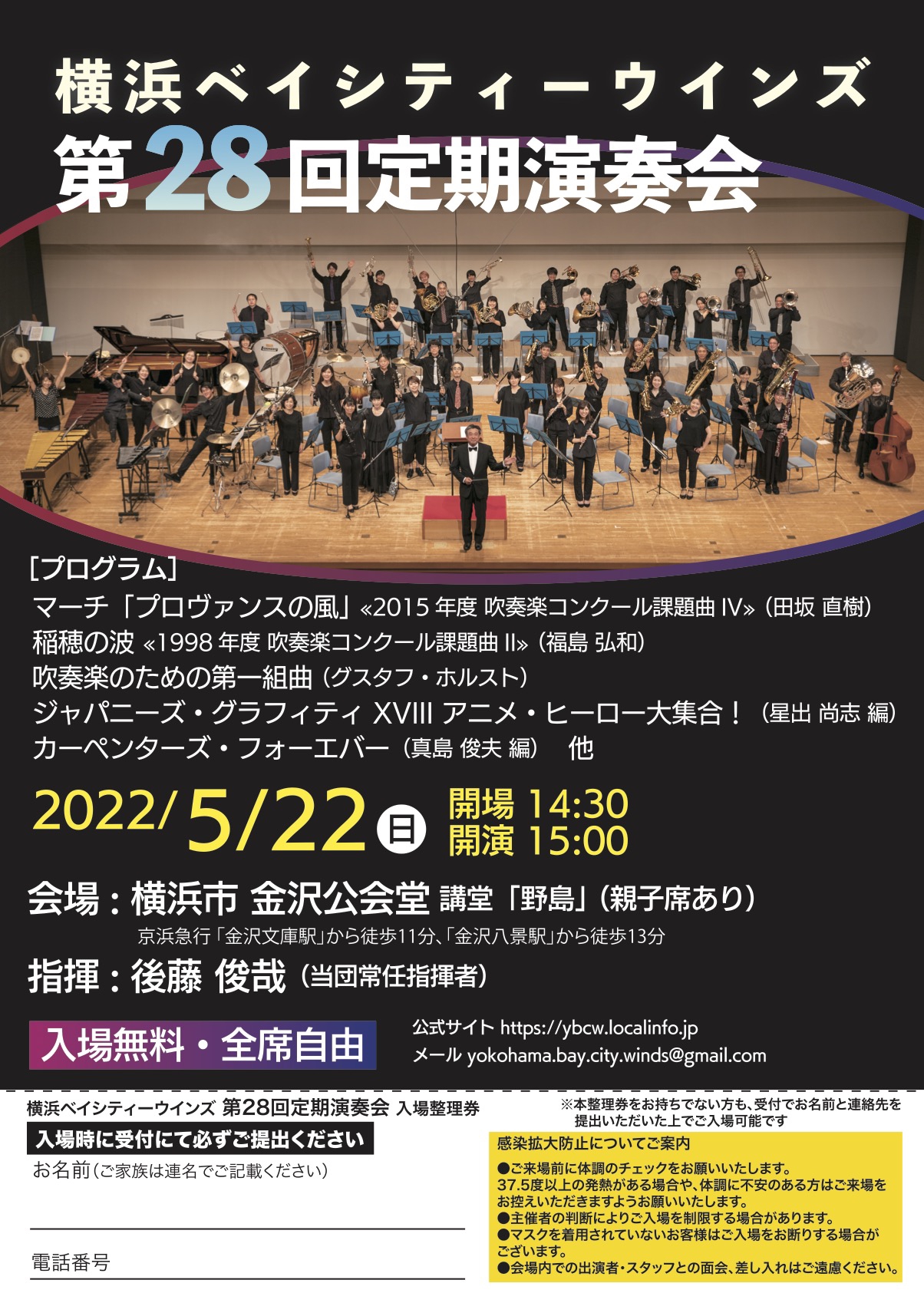 横浜ベイシティーウインズ
第28回定期演奏会

[プログラム]
マーチ「プロヴァンスの風」«2015 年度 吹奏楽コンクール課題曲 IV»（田坂 直樹）
稲穂の波 «1998 年度 吹奏楽コンクール課題曲 II»（福島 弘和）
吹奏楽のための第一組曲（グスタフ・ホルスト）
ジャパニーズ・グラフィティ XVIII アニメ・ヒーロー大集合！（星出 尚志 編）
カーペンターズ・フォーエバー（真島 俊夫 編） 他

2022/5/22 日 開場 14:30 開演 15:00

会場：横浜市 金沢公会堂 講堂「野島」（親子席あり）
京浜急行「金沢文庫駅」から徒歩11分、「金沢八景駅」から徒歩13分
指揮：後藤 俊哉（当団常任指揮者）

入場無料・全席自由

公式サイト https://ybcw.localinfo.jp
メール yokohama.bay.city.winds@gmail.com

横浜ベイシティーウインズ 第28回定期演奏会 入場整理券
入場時に受付にて必ずご提出ください
お名前（ご家族は連名でご記載ください）
電話番号

※本整理券をお持ちでない方も、受付でお名前と連絡先を提出いただいた上でご入場可能です

感染拡大防止についてご案内
●ご来場前に体調のチェックをお願いいたします。37.5度以上の発熱がある場合や、体調に不安のある方はご来場をお控えいただきますようお願いいたします。
●主催者の判断によりご入場を制限する場合があります。
●マスクを着用されていないお客様はご入場をお断りする場合がございます。
●会場内での出演者・スタッフとの面会、差し入れはご遠慮ください。